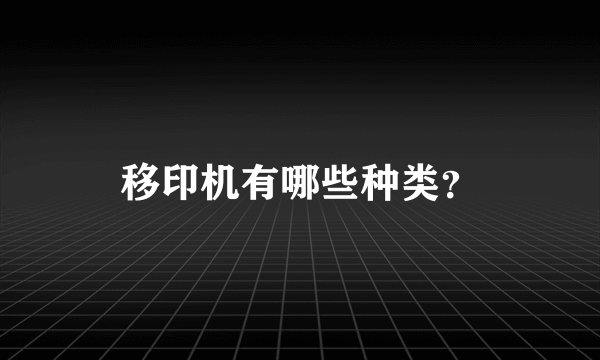 移印机有哪些种类?